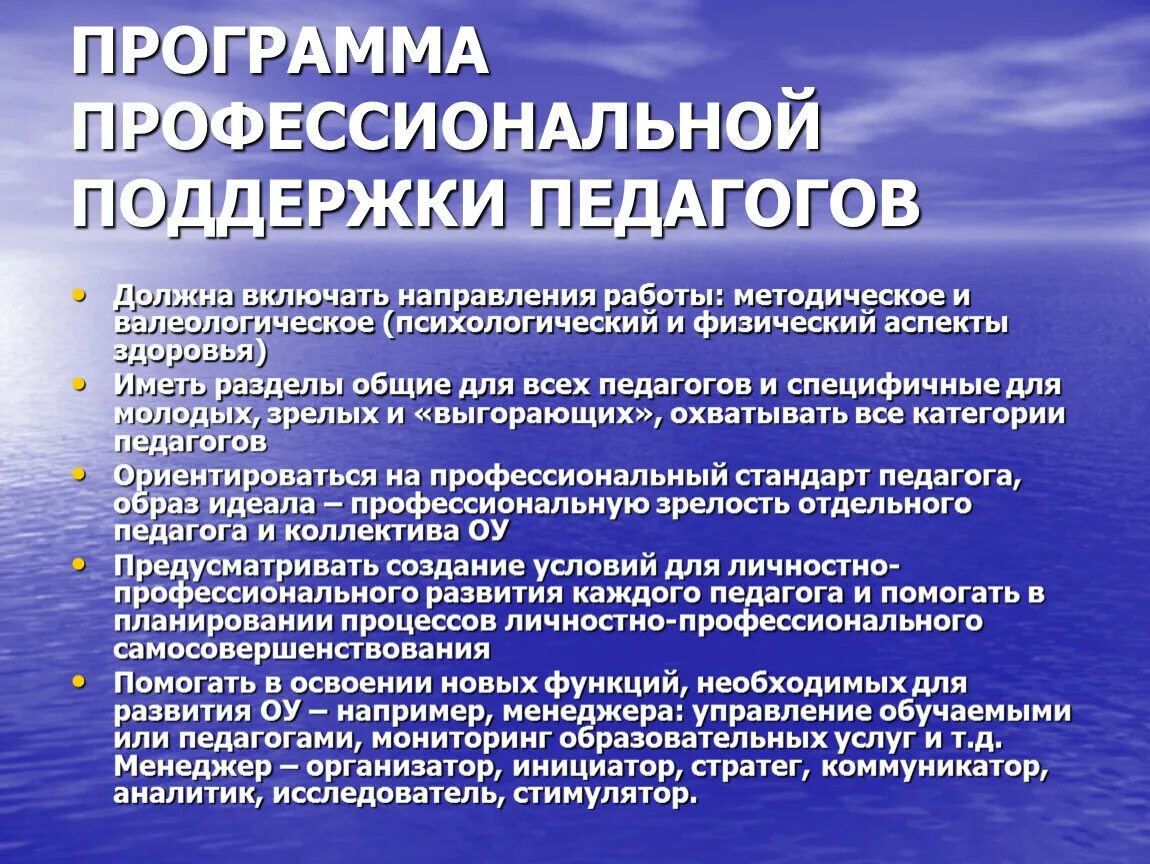 ПРОГРАММА ПРОФЕССИОНАЛЬНОЙ ПОДДЕРЖКИ ПЕДАГОГОВ

• Должна включать направления работы: методическое и валеологическое (психологический и физический аспекты здоровья)
• Иметь разделы общие для всех педагогов и специфичные для молодых, зрелых и «выгорающих», охватывать все категории педагогов
• Ориентироваться на профессиональный стандарт педагога, образ идеала – профессиональную зрелость отдельного педагога и коллектива ОУ
• Предусматривать создание условий для личностно-профессионального развития каждого педагога и помогать в планировании процессов личностно-профессионального самосовершенствования
• Помогать в освоении новых функций, необходимых для развития ОУ – например, менеджера: управление обучаемыми или педагогами, мониторинг образовательных услуг и т.д. Менеджер – организатор, инициатор, стратег, коммуникатор, аналитик, исследователь, стимулятор.